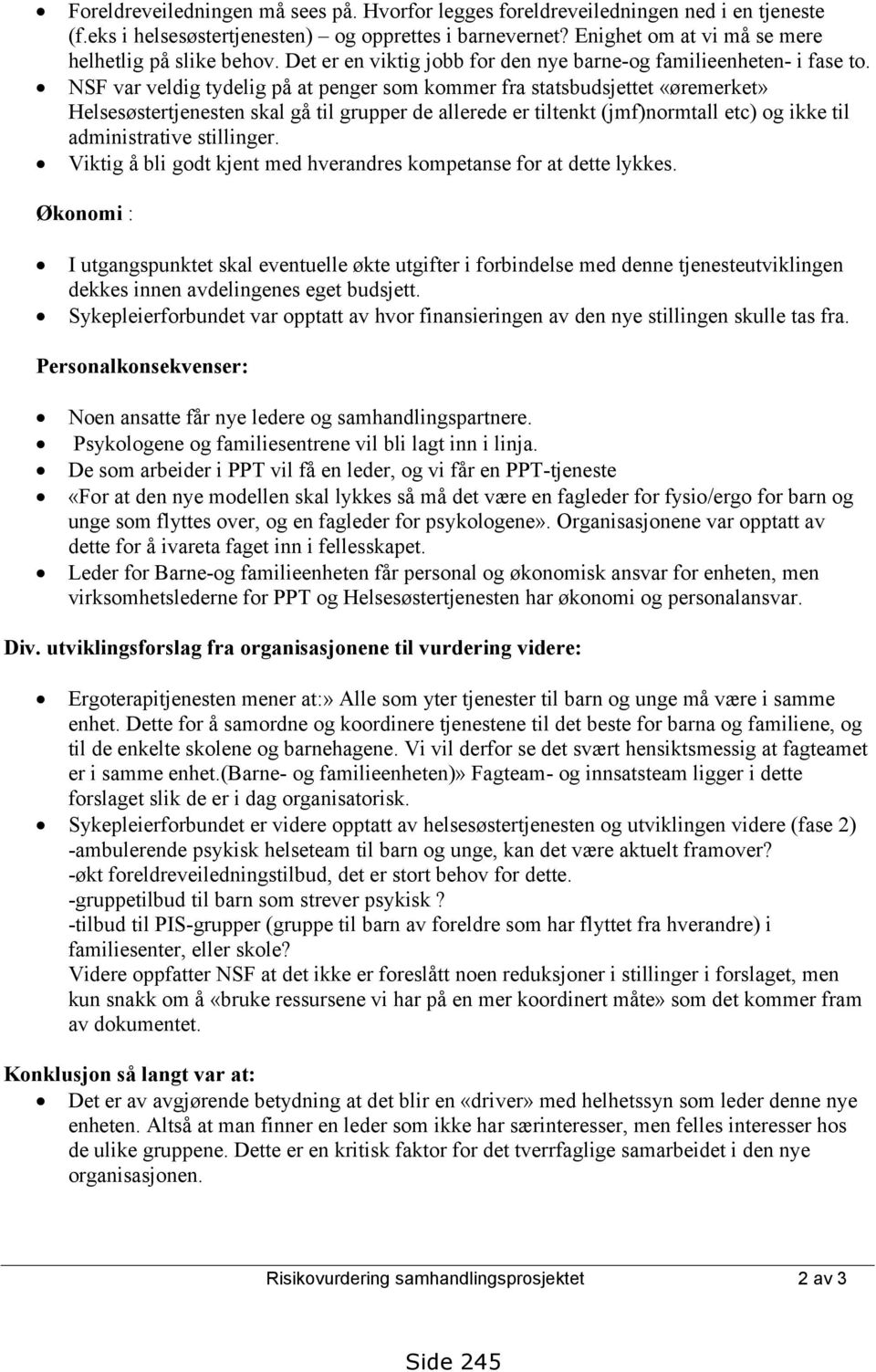 • Foreldreveiledningen må sees på. Hvorfor legges foreldreveiledningen ned i en tjeneste (f.eks i helsesøstertjenesten) – og opprettes i barnevernet? Enighet om at vi må se mere helhetlig på slike behov. Det er en viktig jobb for den nye barne-og familieenheten- i fase to.
• NSF var veldig tydelig på at penger som kommer fra statsbudsjettet «øremerket» Helsesøstertjenesten skal gå til grupper de allerede er tiltenkt (jmf)normtall etc) og ikke til administrative stillinger.
• Viktig å bli godt kjent med hverandres kompetanse for at dette lykkes.

Økonomi :

• I utgangspunktet skal eventuelle økte utgifter i forbindelse med denne tjenesteutviklingen dekkes innen avdelingenes eget budsjett.
• Sykepleierforbundet var opptatt av hvor finansieringen av den nye stillingen skulle tas fra.

Personalkonsekvenser:

• Noen ansatte får nye ledere og samhandlingspartnere.
• Psykologene og familiesentrene vil bli lagt inn i linja.
• De som arbeider i PPT vil få en leder, og vi får en PPT-tjeneste
• «For at den nye modellen skal lykkes så må det være en fagleder for fysio/ergo for barn og unge som flyttes over, og en fagleder for psykologene». Organisasjonene var opptatt av dette for å ivareta faget inn i fellesskapet.
• Leder for Barne-og familieenheten får personal og økonomisk ansvar for enheten, men virksomhetslederne for PPT og Helsesøstertjenesten har økonomi og personalansvar.

Div. utviklingsforslag fra organisasjonene til vurdering videre:

• Ergoterapitjenesten mener at:» Alle som yter tjenester til barn og unge må være i samme enhet. Dette for å samordne og koordinere tjenestene til det beste for barna og familiene, og til de enkelte skolene og barnehagene. Vi vil derfor se det svært hensiktsmessig at fagteamet er i samme enhet.(Barne- og familieenheten)» Fagteam- og innsatsteam ligger i dette forslaget slik de er i dag organisatorisk.
• Sykepleierforbundet er videre opptatt av helsesøstertjenesten og utviklingen videre (fase 2)
-ambulerende psykisk helseteam til barn og unge, kan det være aktuelt framover?
-økt foreldreveiledningstilbud, det er stort behov for dette.
-gruppetilbud til barn som strever psykisk ?
-tilbud til PIS-grupper (gruppe til barn av foreldre som har flyttet fra hverandre) i familiesenter, eller skole?
Videre oppfatter NSF at det ikke er foreslått noen reduksjoner i stillinger i forslaget, men kun snakk om å «bruke ressursene vi har på en mer koordinert måte» som det kommer fram av dokumentet.

Konklusjon så langt var at:
• Det er av avgjørende betydning at det blir en «driver» med helhetssyn som leder denne nye enheten. Altså at man finner en leder som ikke har særinteresser, men felles interesser hos de ulike gruppene. Dette er en kritisk faktor for det tverrfaglige samarbeidet i den nye organisasjonen.

Risikovurdering samhandlingsprosjektet 2 av 3

Side 245